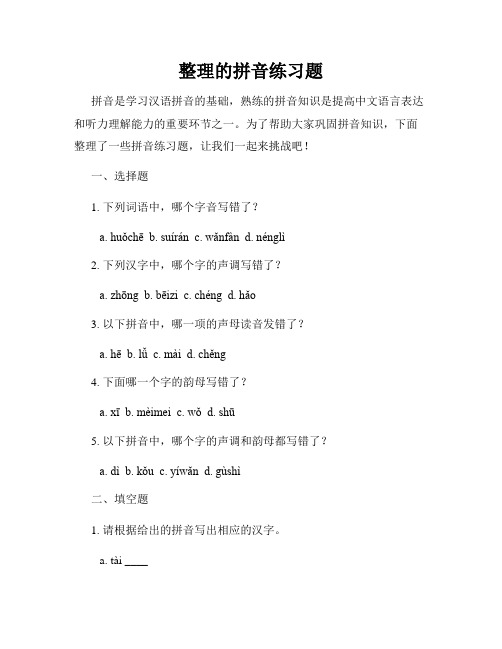 整理的拼音练习题

拼音是学习汉语拼音的基础，熟练的拼音知识是提高中文语言表达和听力理解能力的重要环节之一。为了帮助大家巩固拼音知识，下面整理了一些拼音练习题，让我们一起来挑战吧！

一、选择题

1. 下列词语中，哪个字音写错了？

a. huǒchē b. suírán c. wǎnfàn d. nénglì

2. 下列汉字中，哪个字的声调写错了？

a. zhōng b. bēizi c. chéng d. hǎo

3. 以下拼音中，哪一项的声母读音发错了？

a. hē b. lǚ c. mài d. chěng

4. 下面哪一个字的韵母写错了？

a. xī b. mèimei c. wǒ d. shū

5. 以下拼音中，哪个字的声调和韵母都写错了？

a. dì b. kǒu c. yíwǎn d. gùshì

二、填空题

1. 请根据给出的拼音写出相应的汉字。

a. tài ____